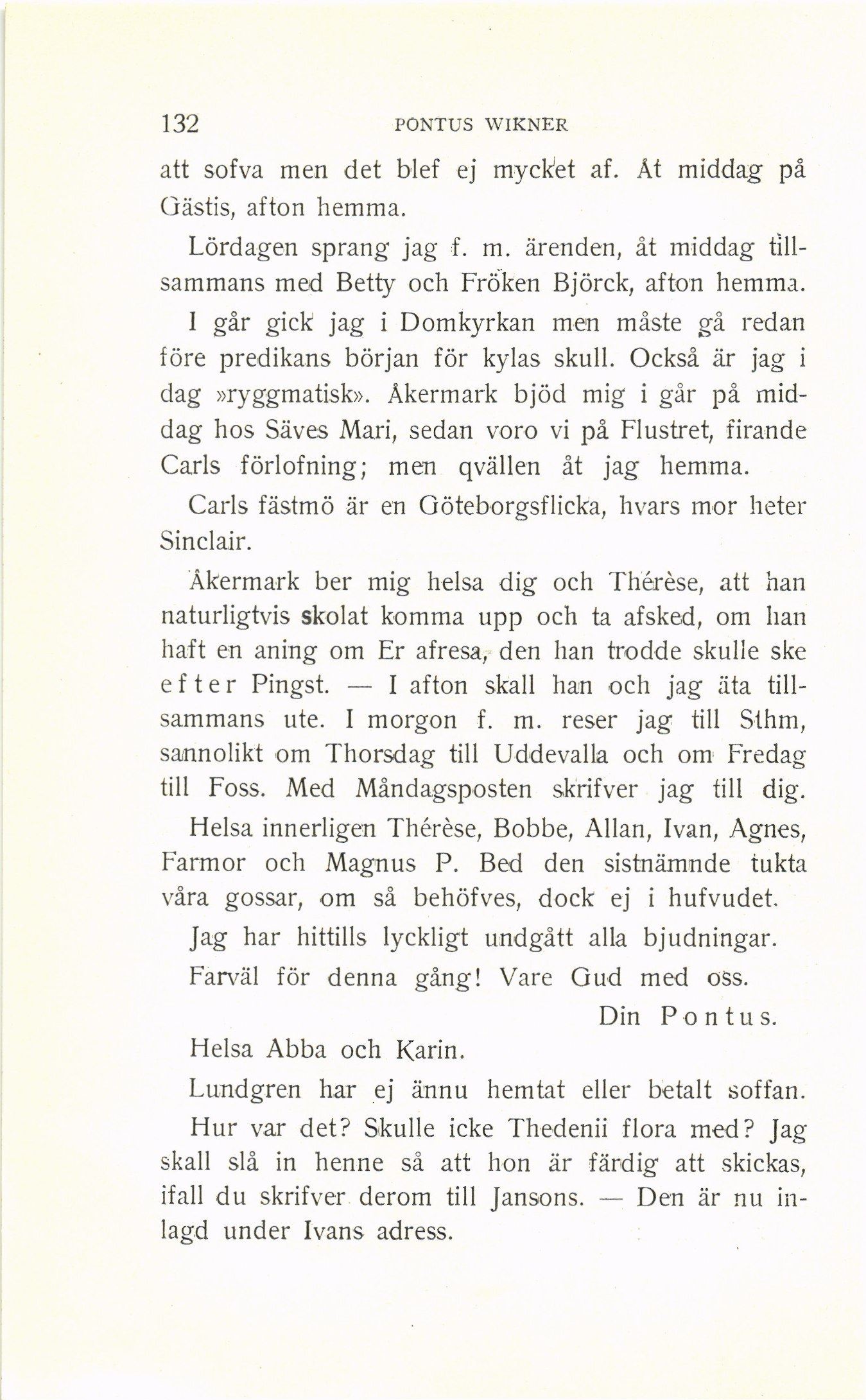 132 PONTUS WIKNER

att sofva men det blef ej mycket af. Åt middag på Gästis, afton hemma.

Lördagen sprang jag f. m. ärenden, åt middag tillsammans med Betty och Fröken Björck, afton hemma.

I går gick jag i Domkyrkan men måste gå redan före predikans början för kylas skull. Också är jag i dag »ryggmatisk». Åkermark bjöd mig i går på middag hos Säves Mari, sedan voro vi på Flustret, firande Carls förlofning; men qvällen åt jag hemma.

Carls fästmö är en Göteborgsflicka, hvars mor heter Sinclair.

Åkermark ber mig helsa dig och Thérèse, att han naturligtvis skolat komma upp och ta afsked, om han haft en aning om Er afresa, den han trodde skulle ske efter Pingst. — I afton skall han och jag äta tillsammans ute. I morgon f. m. reser jag till Sthm, sannolikt om Thorsdag till Uddevalla och om Fredag till Foss. Med Måndagsposten skrifver jag till dig.

Helsa innerligen Thérèse, Bobbe, Allan, Ivan, Agnes, Farmor och Magnus P. Bed den sistnämnde tukta våra gossar, om så behöfves, dock ej i hufvudet.

Jag har hittills lyckligt undgått alla bjudningar.

Farväl för denna gång! Vare Gud med oss.

Din Pontus.

Helsa Abba och Karin.

Lundgren har ej ännu hemtat eller betalt soffan.

Hur var det? Skulle icke Thedenii flora med? Jag skall slå in henne så att hon är färdig att skickas, ifall du skrifver derom till Jansons. — Den är nu inlagd under Ivans adress.